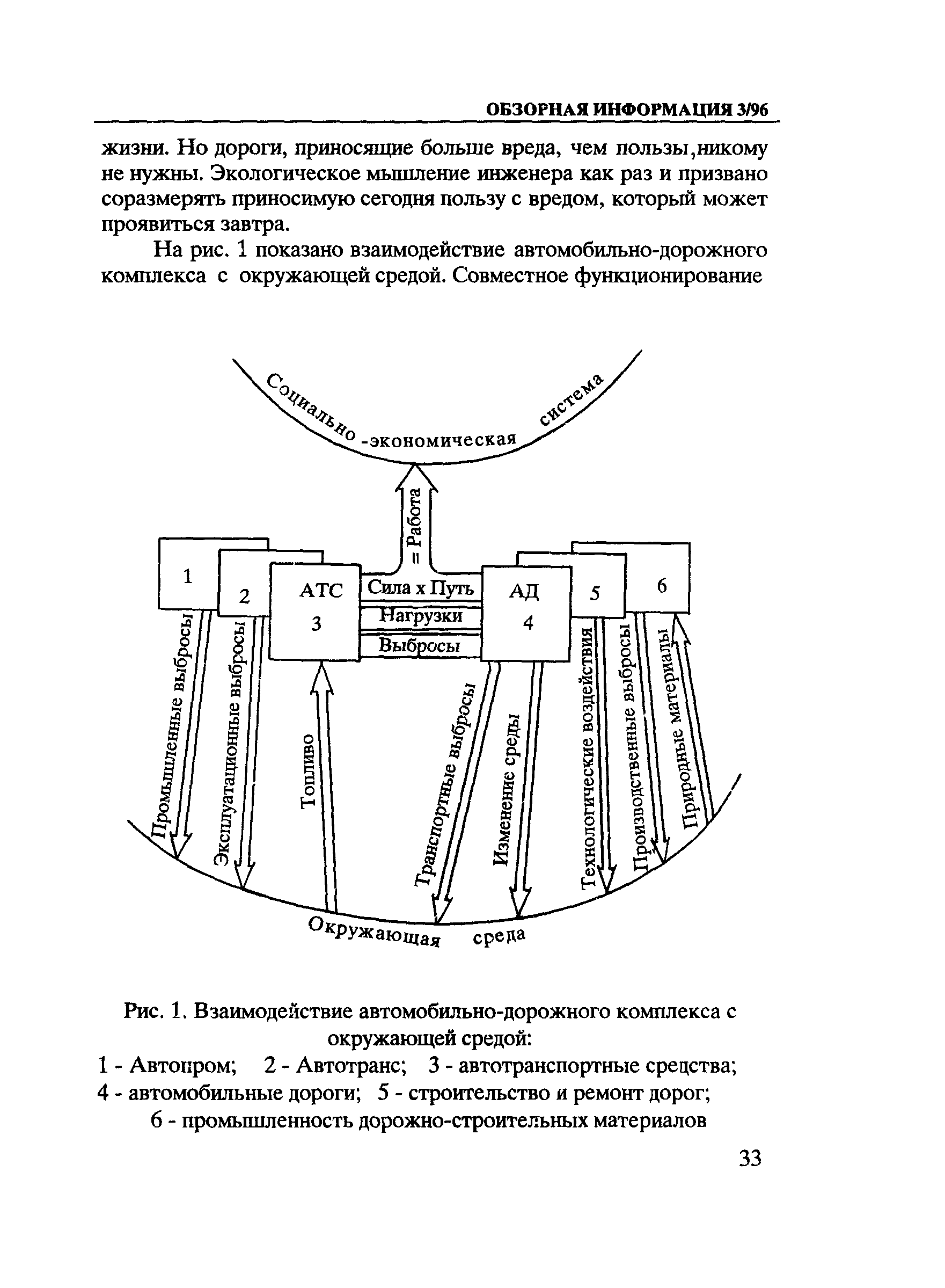 ОБЗОРНАЯ ИНФОРМАЦИЯ 3/96

жизни. Но дороги, приносящие больше вреда, чем пользы,никому не нужны. Экологическое мышление инженера как раз и призвано соразмерять приносимую сегодня пользу с вредом, который может проявиться завтра.

На рис. 1 показано взаимодействие автомобильно-дорожного комплекса с окружающей средой. Совместное функционирование

Социально -экономическая система

= Работа

1

2

АТС 3

Сила х Путь

Нагрузки

Выбросы

АД 4

5

6

Промышленные выбросы

Эксплуатационные выбросы

Топливо

Транспортные выбросы

Изменение среды

Технологические воздействия

Производственные выбросы

Природные материалы

Окружающая среда

Рис. 1. Взаимодействие автомобильно-дорожного комплекса с окружающей средой:
1 - Автопром; 2 - Автотранс; 3 - автотранспортные средства;
4 - автомобильные дороги; 5 - строительство и ремонт дорог;
6 - промышленность дорожно-строительных материалов

33